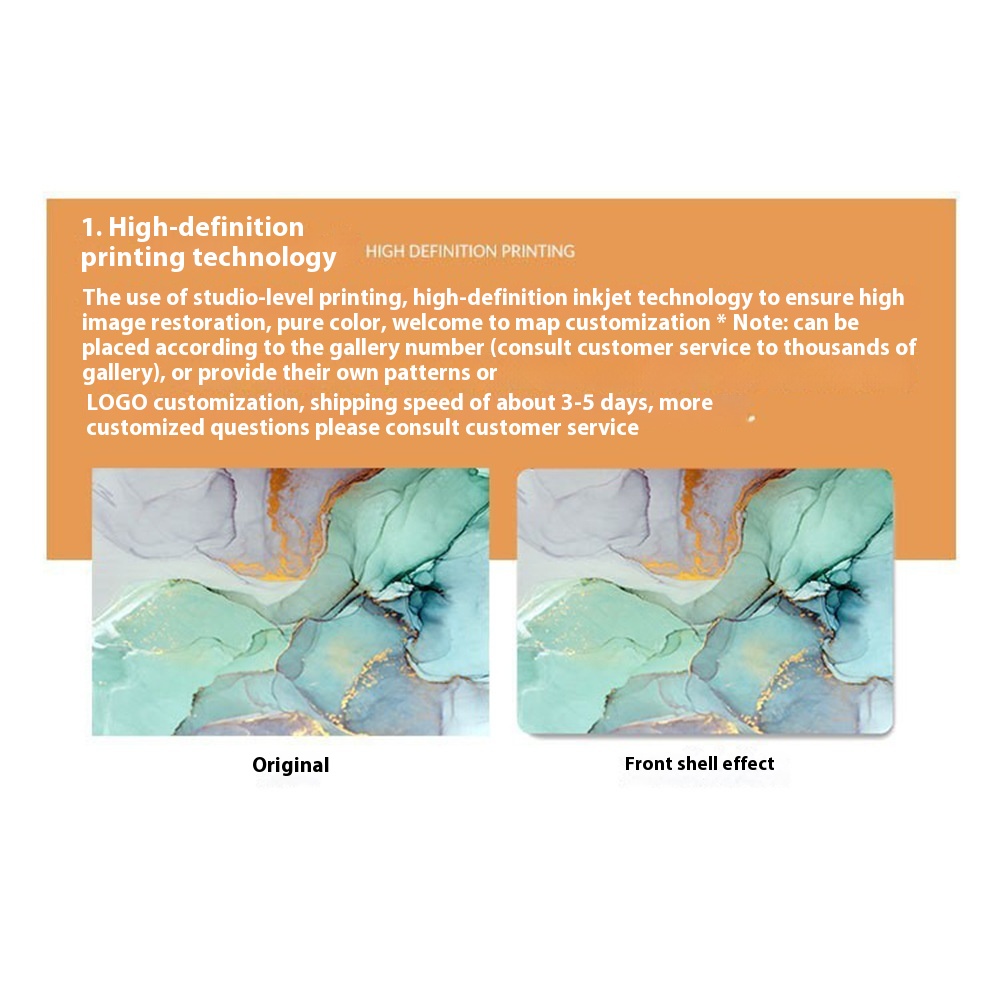 1. High-definition printing technology

HIGH DEFINITION PRINTING

The use of studio-level printing, high-definition inkjet technology to ensure high image restoration, pure color, welcome to map customization * Note: can be placed according to the gallery number (consult customer service to thousands of gallery), or provide their own patterns or

LOGO customization, shipping speed of about 3-5 days, more customized questions please consult customer service

Original

Front shell effect